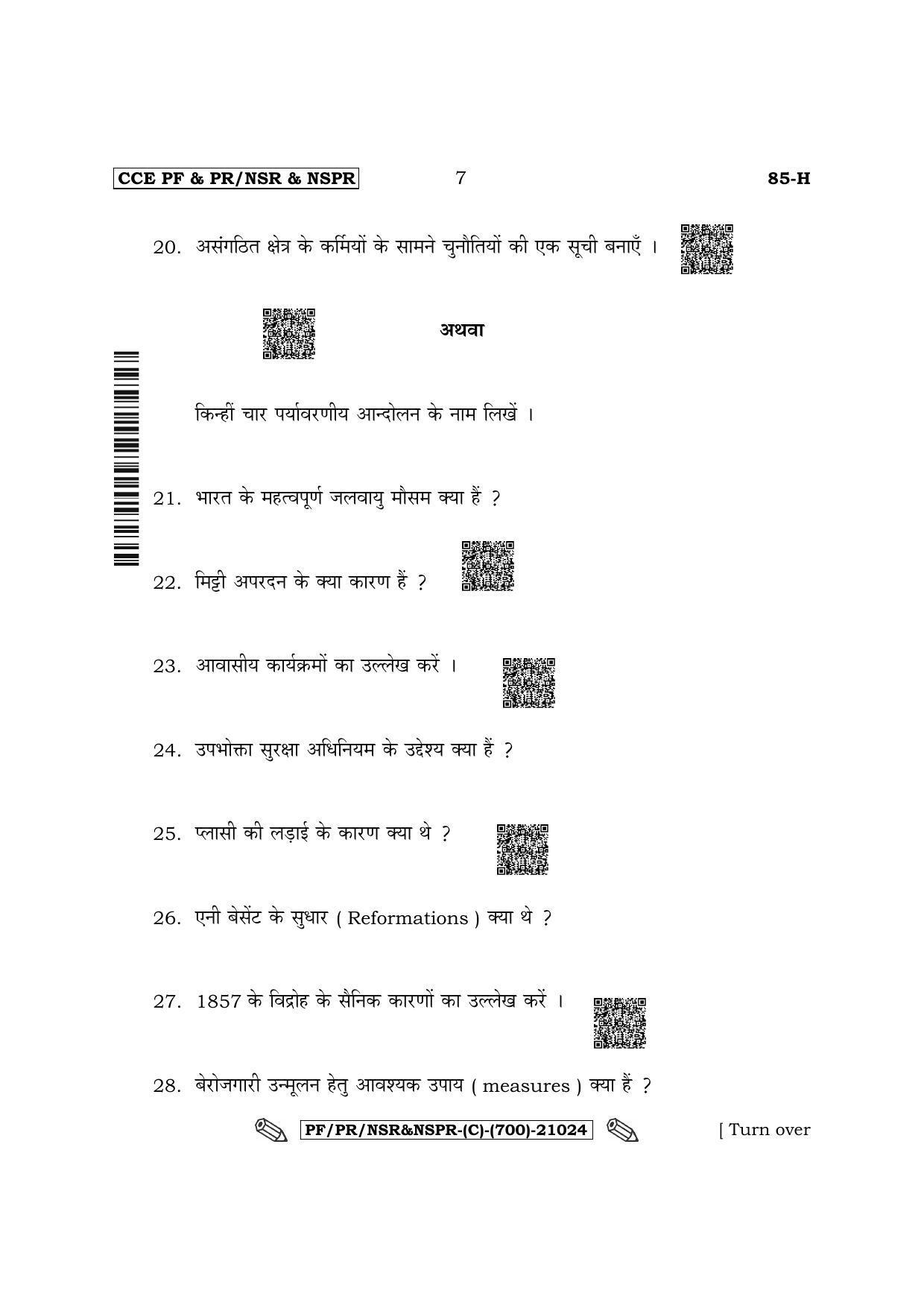 CCE PF & PR/NSR & NSPR 7 85-H

20. असंगठित क्षेत्र के कर्मियों के सामने चुनौतियों की एक सूची बनाएँ ।

अथवा

किन्हीं चार पर्यावरणीय आन्दोलन के नाम लिखें ।

21. भारत के महत्वपूर्ण जलवायु मौसम क्या हैं ?

22. मिट्टी अपरदन के क्या कारण हैं ?

23. आवासीय कार्यक्रमों का उल्लेख करें ।

24. उपभोक्ता सुरक्षा अधिनियम के उद्देश्य क्या हैं ?

25. प्लासी की लड़ाई के कारण क्या थे ?

26. एनी बेसेंट के सुधार ( Reformations ) क्या थे ?

27. 1857 के विद्रोह के सैनिक कारणों का उल्लेख करें ।

28. बेरोजगारी उन्मूलन हेतु आवश्यक उपाय ( measures ) क्या हैं ?

PF/PR/NSR&NSPR-(C)-(700)-21024 [ Turn over